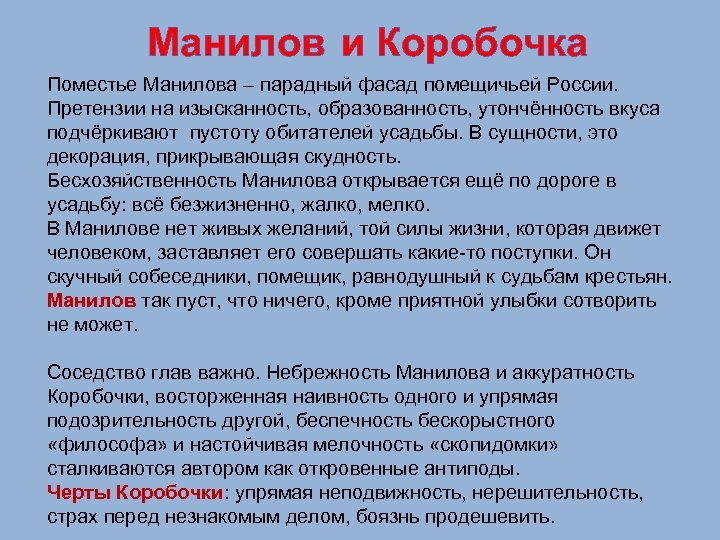 Манилов и Коробочка

Поместье Манилова – парадный фасад помещичьей России. Претензии на изысканность, образованность, утончённость вкуса подчёркивают пустоту обитателей усадьбы. В сущности, это декорация, прикрывающая скудность.
Бесхозяйственность Манилова открывается ещё по дороге в усадьбу: всё безжизненно, жалко, мелко.
В Манилове нет живых желаний, той силы жизни, которая движет человеком, заставляет его совершать какие-то поступки. Он скучный собеседники, помещик, равнодушный к судьбам крестьян.
Манилов так пуст, что ничего, кроме приятной улыбки сотворить не может.

Соседство глав важно. Небрежность Манилова и аккуратность Коробочки, восторженная наивность одного и упрямая подозрительность другой, беспечность бескорыстного «философа» и настойчивая мелочность «скопидомки» сталкиваются автором как откровенные антиподы.
Черты Коробочки: упрямая неподвижность, нерешительность, страх перед незнакомым делом, боязнь продешевить.